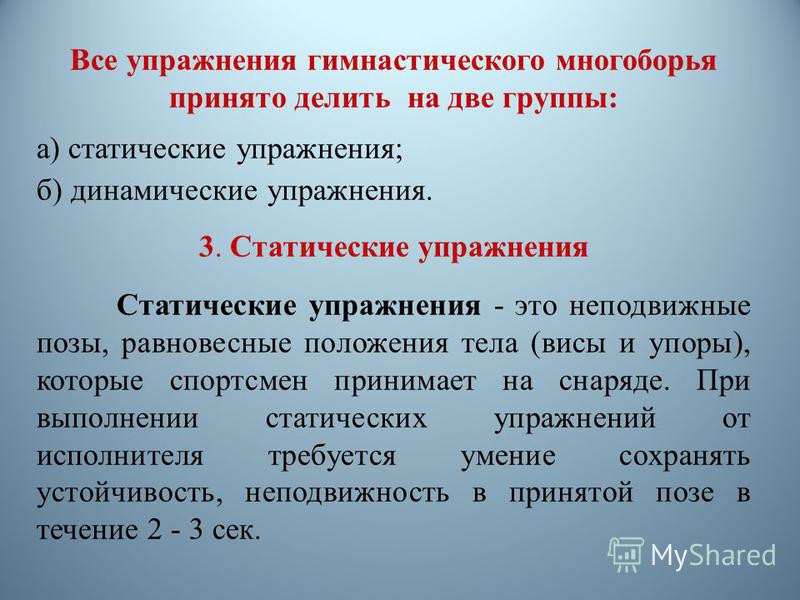 Все упражнения гимнастического многоборья принято делить на две группы:

а) статические упражнения;

б) динамические упражнения.

3. Статические упражнения

Статические упражнения - это неподвижные позы, равновесные положения тела (висы и упоры), которые спортсмен принимает на снаряде. При выполнении статических упражнений от исполнителя требуется умение сохранять устойчивость, неподвижность в принятой позе в течение 2 - 3 сек.

MyShared